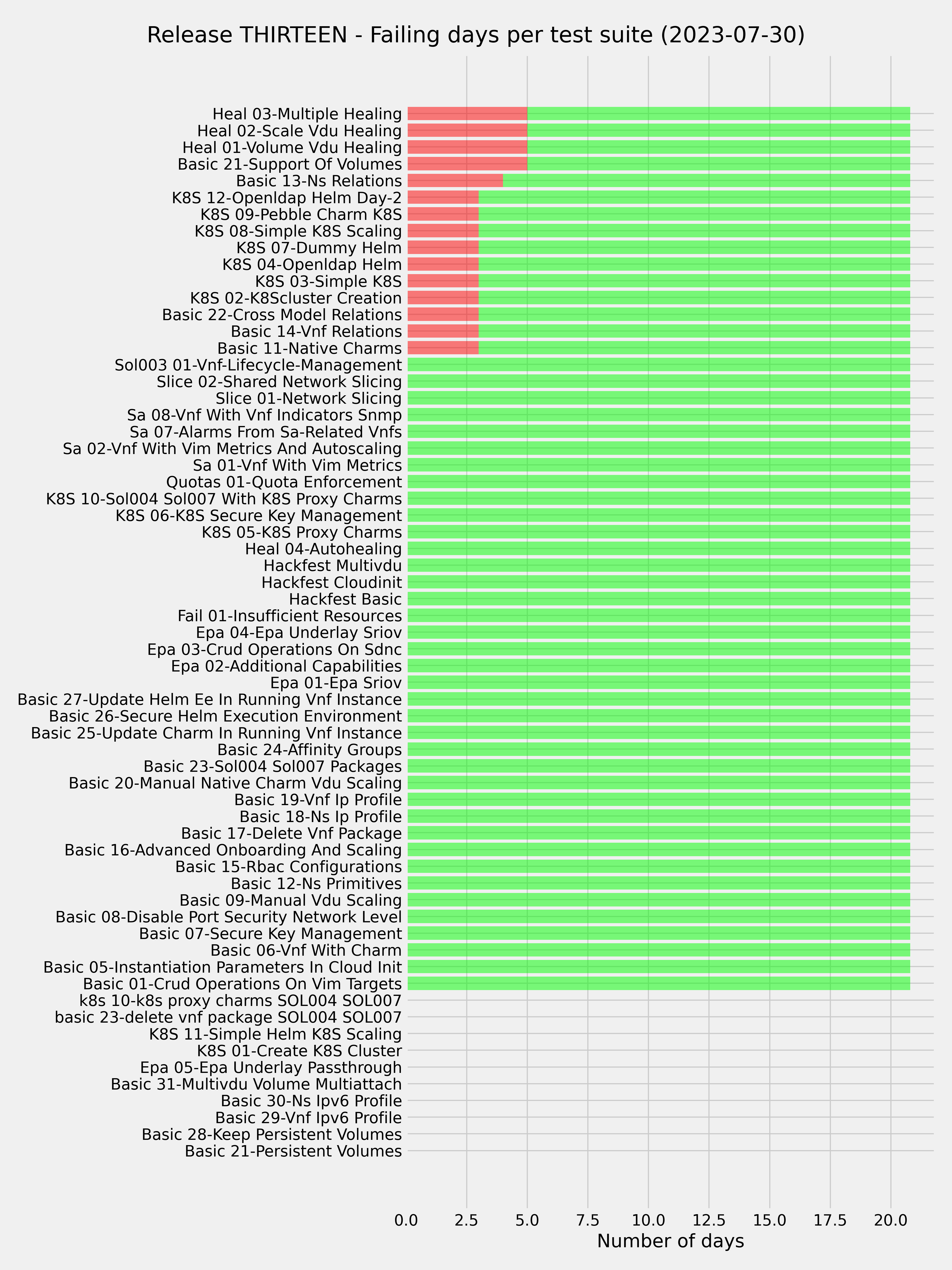 Release THIRTEEN - Failing days per test suite (2023-07-30)

Heal 03-Multiple Healing
Heal 02-Scale Vdu Healing
Heal 01-Volume Vdu Healing
Basic 21-Support Of Volumes
Basic 13-Ns Relations
K8S 12-Openldap Helm Day-2
K8S 09-Pebble Charm K8S
K8S 08-Simple K8S Scaling
K8S 07-Dummy Helm
K8S 04-Openldap Helm
K8S 03-Simple K8S
K8S 02-K8Scluster Creation
Basic 22-Cross Model Relations
Basic 14-Vnf Relations
Basic 11-Native Charms
Sol003 01-Vnf-Lifecycle-Management
Slice 02-Shared Network Slicing
Slice 01-Network Slicing
Sa 08-Vnf With Vnf Indicators Snmp
Sa 07-Alarms From Sa-Related Vnfs
Sa 02-Vnf With Vim Metrics And Autoscaling
Sa 01-Vnf With Vim Metrics
Quotas 01-Quota Enforcement
K8S 10-Sol004 Sol007 With K8S Proxy Charms
K8S 06-K8S Secure Key Management
K8S 05-K8S Proxy Charms
Heal 04-Autohealing
Hackfest Multivdu
Hackfest Cloudinit
Hackfest Basic
Fail 01-Insufficient Resources
Epa 04-Epa Underlay Sriov
Epa 03-Crud Operations On Sdnc
Epa 02-Additional Capabilities
Epa 01-Epa Sriov
Basic 27-Update Helm Ee In Running Vnf Instance
Basic 26-Secure Helm Execution Environment
Basic 25-Update Charm In Running Vnf Instance
Basic 24-Affinity Groups
Basic 23-Sol004 Sol007 Packages
Basic 20-Manual Native Charm Vdu Scaling
Basic 19-Vnf Ip Profile
Basic 18-Ns Ip Profile
Basic 17-Delete Vnf Package
Basic 16-Advanced Onboarding And Scaling
Basic 15-Rbac Configurations
Basic 12-Ns Primitives
Basic 09-Manual Vdu Scaling
Basic 08-Disable Port Security Network Level
Basic 07-Secure Key Management
Basic 06-Vnf With Charm
Basic 05-Instantiation Parameters In Cloud Init
Basic 01-Crud Operations On Vim Targets
k8s 10-k8s proxy charms SOL004 SOL007
basic 23-delete vnf package SOL004 SOL007
K8S 11-Simple Helm K8S Scaling
K8S 01-Create K8S Cluster
Epa 05-Epa Underlay Passthrough
Basic 31-Multivdu Volume Multiattach
Basic 30-Ns Ipv6 Profile
Basic 29-Vnf Ipv6 Profile
Basic 28-Keep Persistent Volumes
Basic 21-Persistent Volumes

0.0 2.5 5.0 7.5 10.0 12.5 15.0 17.5 20.0
Number of days